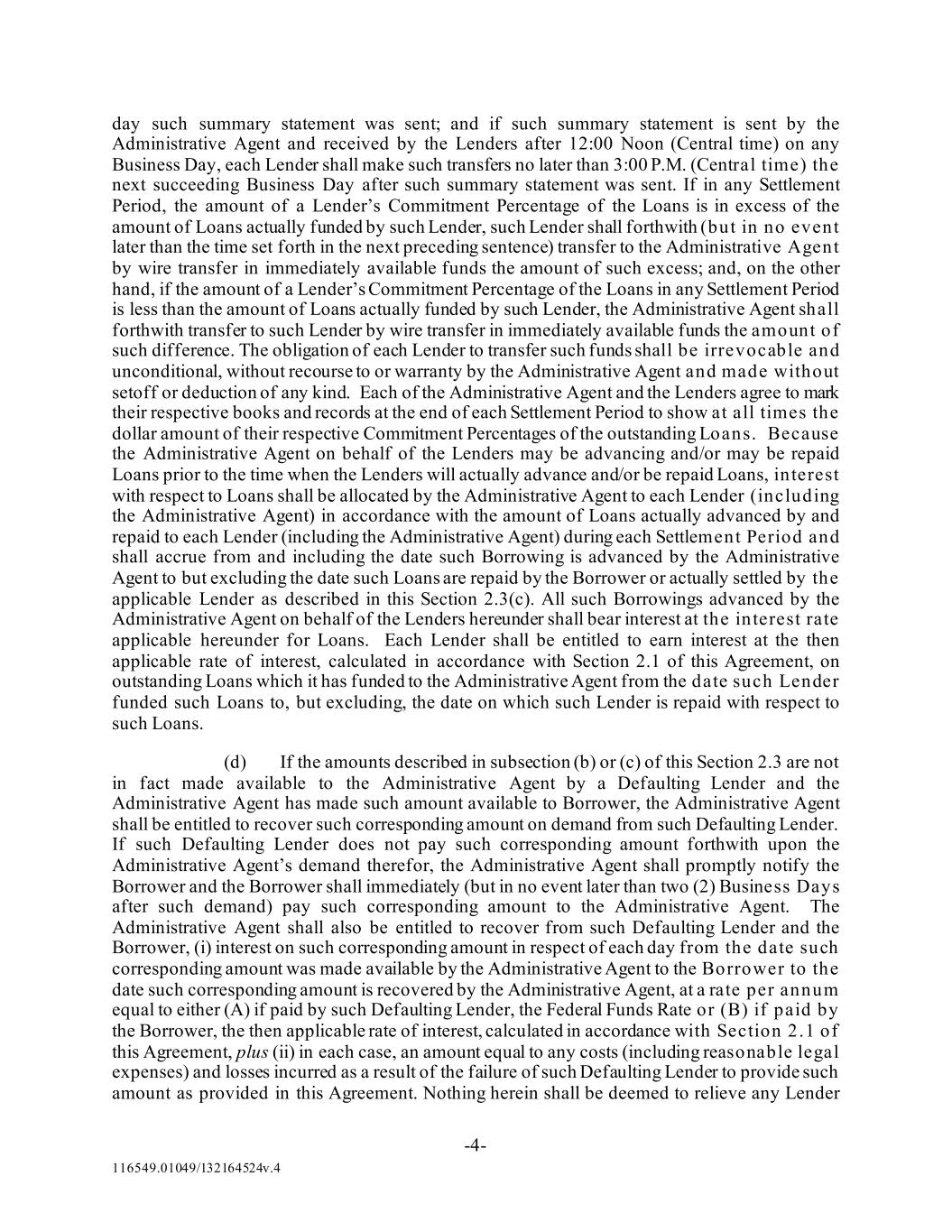 day such summary statement was sent; and if such summary statement is sent by the Administrative Agent and received by the Lenders after 12:00 Noon (Central time) on any Business Day, each Lender shall make such transfers no later than 3:00 P.M. (Central time) the next succeeding Business Day after such summary statement was sent. If in any Settlement Period, the amount of a Lender's Commitment Percentage of the Loans is in excess of the amount of Loans actually funded by such Lender, such Lender shall forthwith (but in no event later than the time set forth in the next preceding sentence) transfer to the Administrative Agent by wire transfer in immediately available funds the amount of such excess; and, on the other hand, if the amount of a Lender's Commitment Percentage of the Loans in any Settlement Period is less than the amount of Loans actually funded by such Lender, the Administrative Agent shall forthwith transfer to such Lender by wire transfer in immediately available funds the amount of such difference. The obligation of each Lender to transfer such funds shall be irrevocable and unconditional, without recourse to or warranty by the Administrative Agent and made without setoff or deduction of any kind. Each of the Administrative Agent and the Lenders agree to mark their respective books and records at the end of each Settlement Period to show at all times the dollar amount of their respective Commitment Percentages of the outstanding Loans. Because the Administrative Agent on behalf of the Lenders may be advancing and/or may be repaid Loans prior to the time when the Lenders will actually advance and/or be repaid Loans, interest with respect to Loans shall be allocated by the Administrative Agent to each Lender (including the Administrative Agent) in accordance with the amount of Loans actually advanced by and repaid to each Lender (including the Administrative Agent) during each Settlement Period and shall accrue from and including the date such Borrowing is advanced by the Administrative Agent to but excluding the date such Loans are repaid by the Borrower or actually settled by the applicable Lender as described in this Section 2.3(c). All such Borrowings advanced by the Administrative Agent on behalf of the Lenders hereunder shall bear interest at the interest rate applicable hereunder for Loans. Each Lender shall be entitled to earn interest at the then applicable rate of interest, calculated in accordance with Section 2.1 of this Agreement, on outstanding Loans which it has funded to the Administrative Agent from the date such Lender funded such Loans to, but excluding, the date on which such Lender is repaid with respect to such Loans.

(d) If the amounts described in subsection (b) or (c) of this Section 2.3 are not in fact made available to the Administrative Agent by a Defaulting Lender and the Administrative Agent has made such amount available to Borrower, the Administrative Agent shall be entitled to recover such corresponding amount on demand from such Defaulting Lender. If such Defaulting Lender does not pay such corresponding amount forthwith upon the Administrative Agent's demand therefor, the Administrative Agent shall promptly notify the Borrower and the Borrower shall immediately (but in no event later than two (2) Business Days after such demand) pay such corresponding amount to the Administrative Agent. The Administrative Agent shall also be entitled to recover from such Defaulting Lender and the Borrower, (i) interest on such corresponding amount in respect of each day from the date such corresponding amount was made available by the Administrative Agent to the Borrower to the date such corresponding amount is recovered by the Administrative Agent, at a rate per annum equal to either (A) if paid by such Defaulting Lender, the Federal Funds Rate or (B) if paid by the Borrower, the then applicable rate of interest, calculated in accordance with Section 2.1 of this Agreement, plus (ii) in each case, an amount equal to any costs (including reasonable legal expenses) and losses incurred as a result of the failure of such Defaulting Lender to provide such amount as provided in this Agreement. Nothing herein shall be deemed to relieve any Lender

-4-

116549.01049/132164524v.4